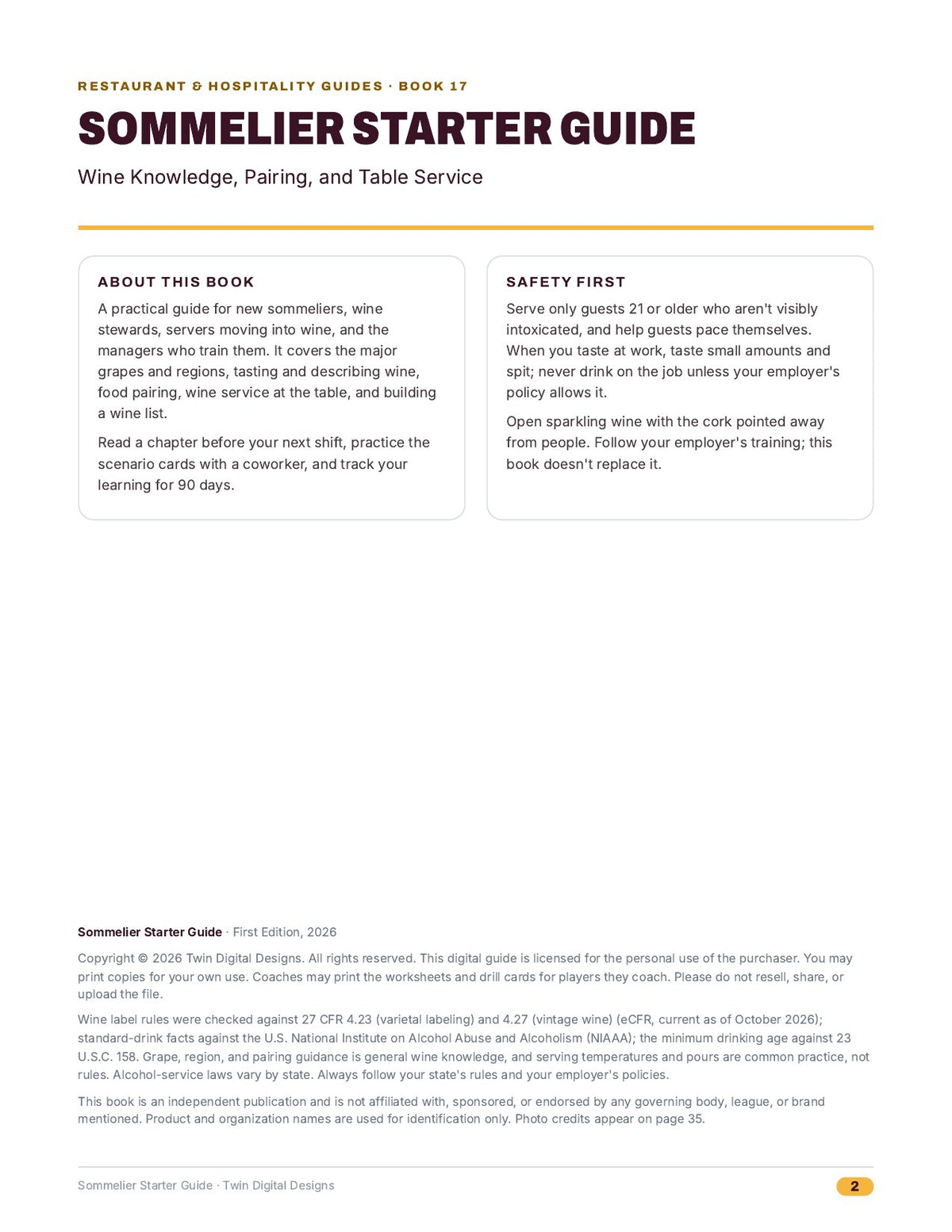 RESTAURANT & HOSPITALITY GUIDES · BOOK 17

SOMMELIER STARTER GUIDE

Wine Knowledge, Pairing, and Table Service

ABOUT THIS BOOK

A practical guide for new sommeliers, wine stewards, servers moving into wine, and the managers who train them. It covers the major grapes and regions, tasting and describing wine, food pairing, wine service at the table, and building a wine list.

Read a chapter before your next shift, practice the scenario cards with a coworker, and track your learning for 90 days.

SAFETY FIRST

Serve only guests 21 or older who aren't visibly intoxicated, and help guests pace themselves. When you taste at work, taste small amounts and spit; never drink on the job unless your employer's policy allows it.

Open sparkling wine with the cork pointed away from people. Follow your employer's training; this book doesn't replace it.

Sommelier Starter Guide · First Edition, 2026

Copyright © 2026 Twin Digital Designs. All rights reserved. This digital guide is licensed for the personal use of the purchaser. You may print copies for your own use. Coaches may print the worksheets and drill cards for players they coach. Please do not resell, share, or upload the file.

Wine label rules were checked against 27 CFR 4.23 (varietal labeling) and 4.27 (vintage wine) (eCFR, current as of October 2026); standard-drink facts against the U.S. National Institute on Alcohol Abuse and Alcoholism (NIAAA); the minimum drinking age against 23 U.S.C. 158. Grape, region, and pairing guidance is general wine knowledge, and serving temperatures and pours are common practice, not rules. Alcohol-service laws vary by state. Always follow your state's rules and your employer's policies.

This book is an independent publication and is not affiliated with, sponsored, or endorsed by any governing body, league, or brand mentioned. Product and organization names are used for identification only. Photo credits appear on page 35.

Sommelier Starter Guide · Twin Digital Designs

2